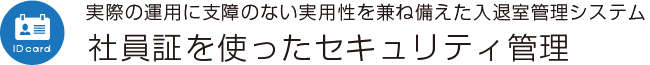 ID card

実際の運用に支障のない実用性を兼ね備えた入退室管理システム

社員証を使ったセキュリティ管理